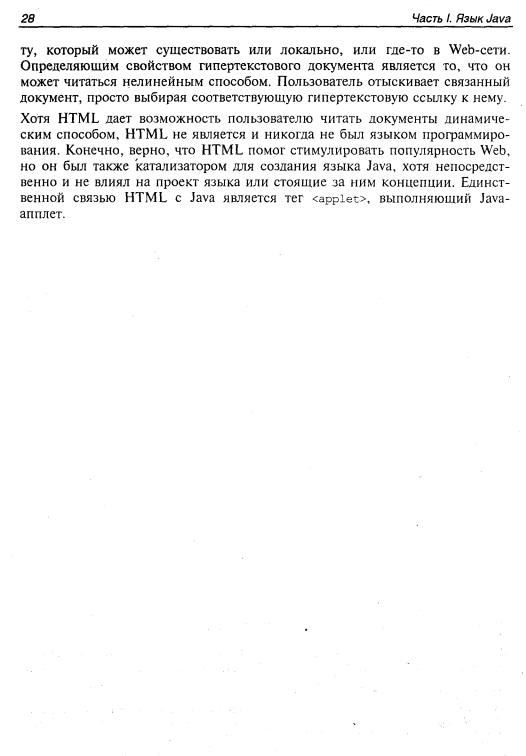 28

Часть I. Язык Java

ту, который может существовать или локально, или где-то в Web-сети. Определяющим свойством гипертекстового документа является то, что он может читаться нелинейным способом. Пользователь отыскивает связанный документ, просто выбирая соответствующую гипертекстовую ссылку к нему.

Хотя HTML дает возможность пользователю читать документы динамическим способом, HTML не является и никогда не был языком программирования. Конечно, верно, что HTML помог стимулировать популярность Web, но он был также катализатором для создания языка Java, хотя непосредственно и не влиял на проект языка или стоящие за ним концепции. Единственной связью HTML с Java является тег <applet>, выполняющий Java-апплет.